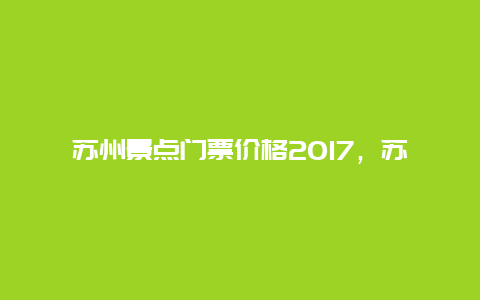 苏州景点门票价格2017，苏